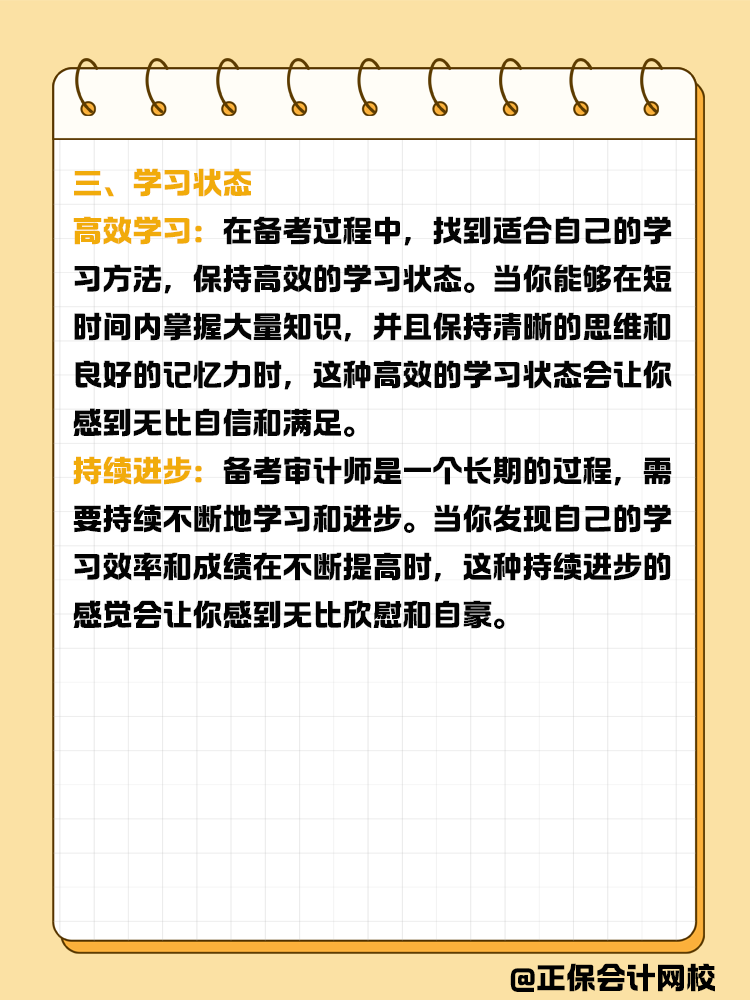 三、学习状态

高效学习：在备考过程中，找到适合自己的学习方法，保持高效的学习状态。当你能够在短时间内掌握大量知识，并且保持清晰的思维和良好的记忆力时，这种高效的学习状态会让你感到无比自信和满足。

持续进步：备考审计师是一个长期的过程，需要持续不断地学习和进步。当你发现自己的学习效率和成绩在不断提高时，这种持续进步的感觉会让你感到无比欣慰和自豪。

@正保会计网校